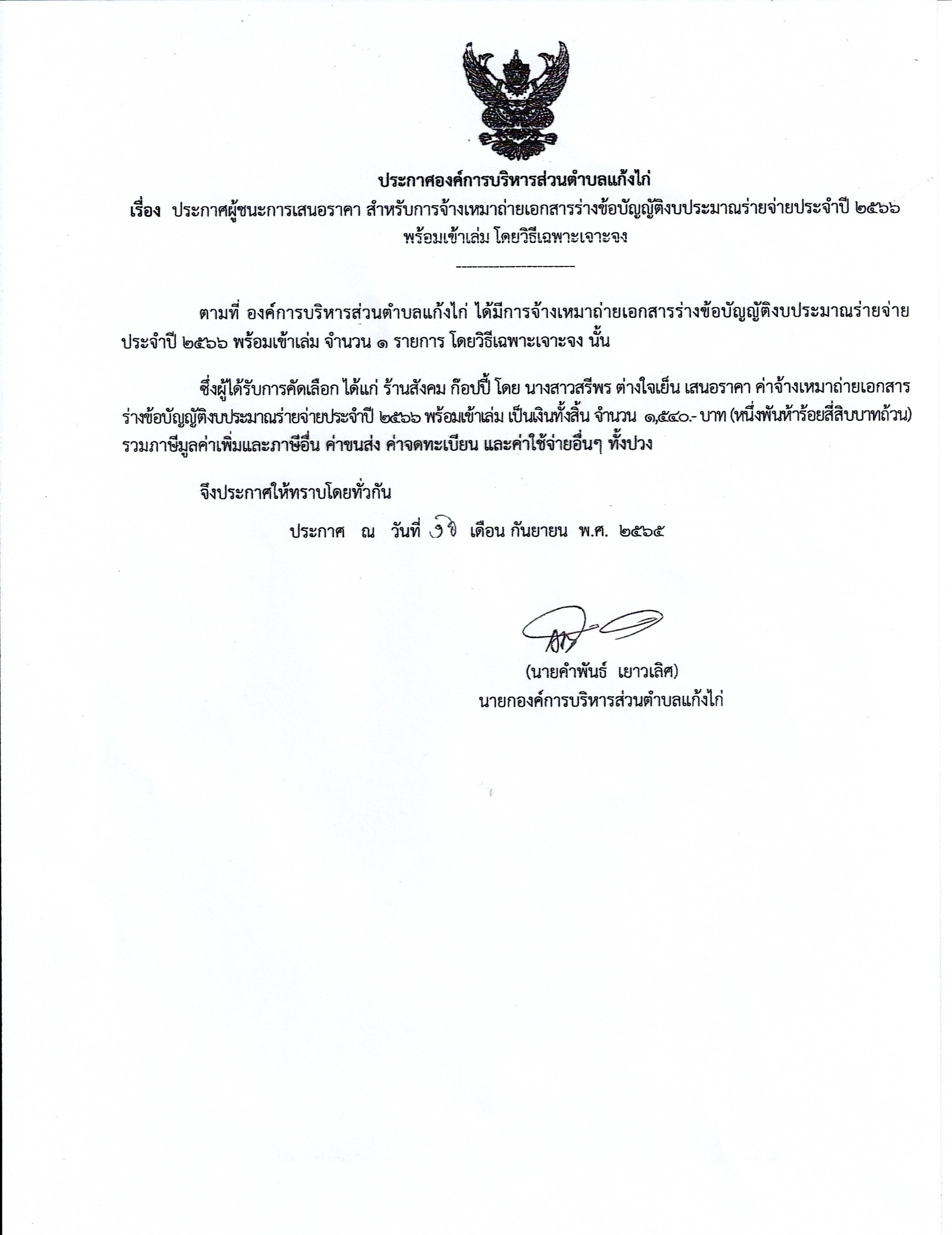 ประกาศองค์การบริหารส่วนตำบลแก้งไก่

เรื่อง ประกาศผู้ชนะการเสนอราคา สำหรับการจ้างเหมาถ่ายเอกสารร่างข้อบัญญัติงบประมาณร่ายจ่ายประจำปี ๒๕๖๖ พร้อมเข้าเล่ม โดยวิธีเฉพาะเจาะจง

ตามที่ องค์การบริหารส่วนตำบลแก้งไก่ ได้มีการจ้างเหมาถ่ายเอกสารร่างข้อบัญญัติงบประมาณร่ายจ่ายประจำปี ๒๕๖๖ พร้อมเข้าเล่ม จำนวน ๑ รายการ โดยวิธีเฉพาะเจาะจง นั้น

ซึ่งผู้ได้รับการคัดเลือก ได้แก่ ร้านสังคม ก๊อปปี้ โดย นางสาวสรีพร ต่างใจเย็น เสนอราคา ค่าจ้างเหมาถ่ายเอกสารร่างข้อบัญญัติงบประมาณร่ายจ่ายประจำปี ๒๕๖๖ พร้อมเข้าเล่ม เป็นเงินทั้งสิ้น จำนวน ๑,๕๔๐.- บาท (หนึ่งพันห้าร้อยสี่สิบบาทถ้วน) รวมภาษีมูลค่าเพิ่มและภาษีอื่น ค่าขนส่ง ค่าจดทะเบียน และค่าใช้จ่ายอื่นๆ ทั้งปวง

จึงประกาศให้ทราบโดยทั่วกัน

ประกาศ ณ วันที่ ๑๖ เดือน กันยายน พ.ศ. ๒๕๖๕

(นายคำพันธ์ เยาวเลิศ)
นายกองค์การบริหารส่วนตำบลแก้งไก่